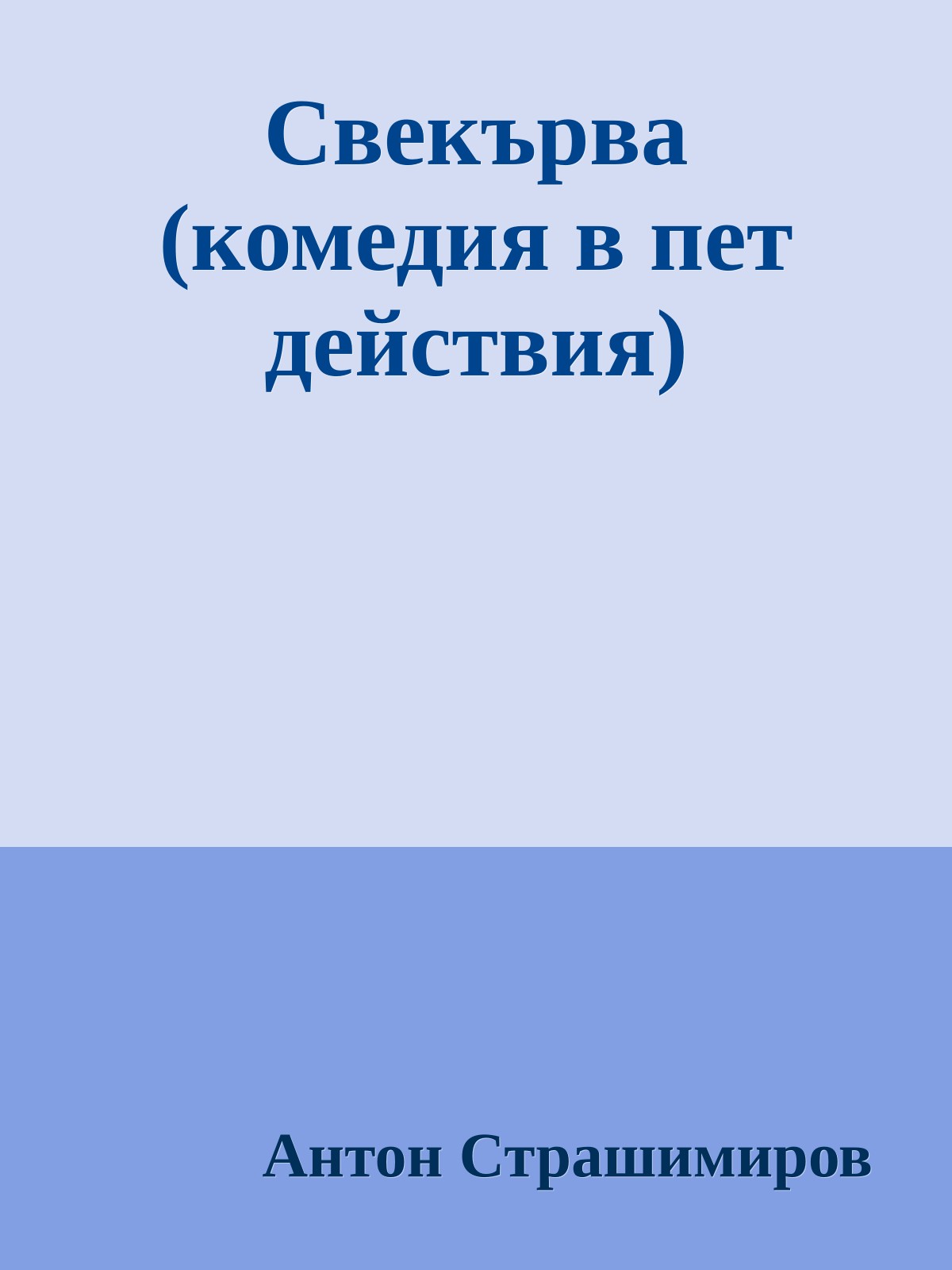 Свекърва (комедия в пет действия)

Антон Страшимиров